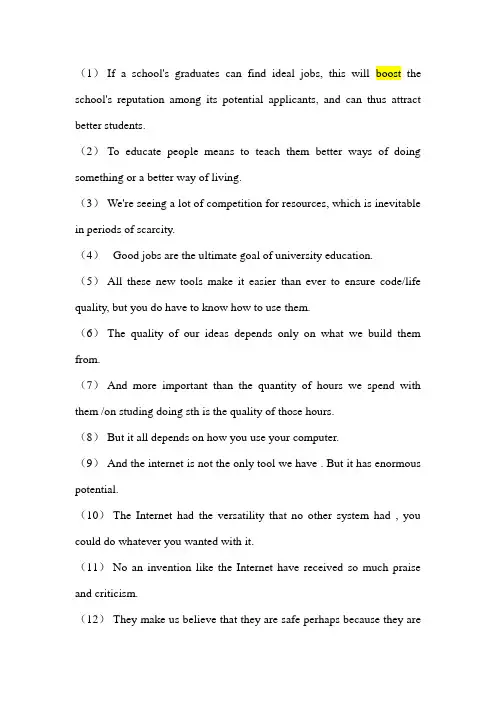 （1） If a school's graduates can find ideal jobs, this will boost the school's reputation among its potential applicants, and can thus attract better students.

（2） To educate people means to teach them better ways of doing something or a better way of living.

（3） We're seeing a lot of competition for resources, which is inevitable in periods of scarcity.

（4）  Good jobs are the ultimate goal of university education.

（5） All these new tools make it easier than ever to ensure code/life quality, but you do have to know how to use them.

（6） The quality of our ideas depends only on what we build them from.

（7） And more important than the quantity of hours we spend with them /on studing doing sth is the quality of those hours.

（8） But it all depends on how you use your computer.

（9） And the internet is not the only tool we have . But it has enormous potential.

（10） The Internet had the versatility that no other system had , you could do whatever you wanted with it.

（11） No an invention like the Internet have received so much praise and criticism.

（12） They make us believe that they are safe perhaps because they are